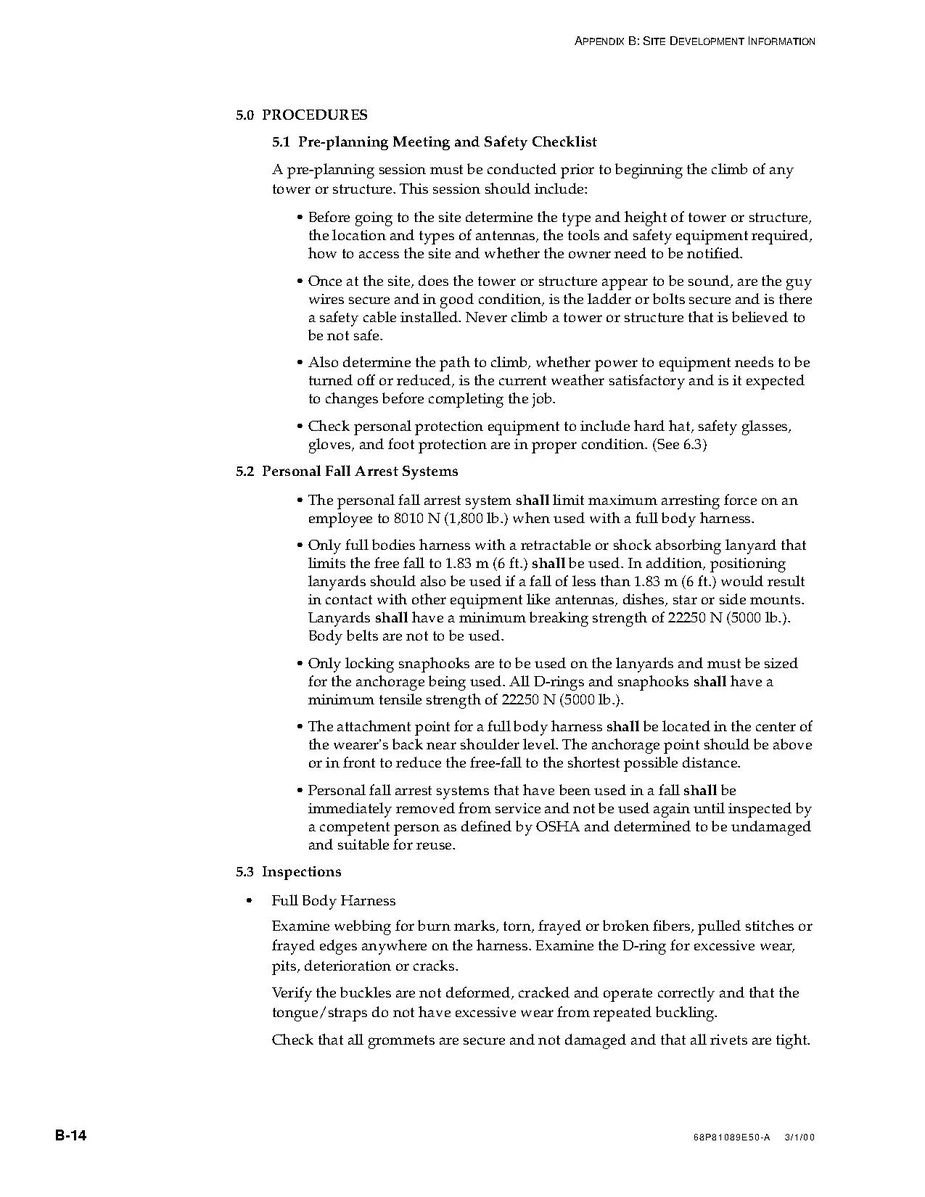 APPENDIX B: SITE DEVELOPMENT INFORMATION

5.0 PROCEDURES

5.1 Pre-planning Meeting and Safety Checklist

A pre-planning session must be conducted prior to beginning the climb of any tower or structure. This session should include:

• Before going to the site determine the type and height of tower or structure, the location and types of antennas, the tools and safety equipment required, how to access the site and whether the owner need to be notified.

• Once at the site, does the tower or structure appear to be sound, are the guy wires secure and in good condition, is the ladder or bolts secure and is there a safety cable installed. Never climb a tower or structure that is believed to be not safe.

• Also determine the path to climb, whether power to equipment needs to be turned off or reduced, is the current weather satisfactory and is it expected to changes before completing the job.

• Check personal protection equipment to include hard hat, safety glasses, gloves, and foot protection are in proper condition. (See 6.3)

5.2 Personal Fall Arrest Systems

• The personal fall arrest system shall limit maximum arresting force on an employee to 8010 N (1,800 lb.) when used with a full body harness.

• Only full bodies harness with a retractable or shock absorbing lanyard that limits the free fall to 1.83 m (6 ft.) shall be used. In addition, positioning lanyards should also be used if a fall of less than 1.83 m (6 ft.) would result in contact with other equipment like antennas, dishes, star or side mounts. Lanyards shall have a minimum breaking strength of 22250 N (5000 lb.). Body belts are not to be used.

• Only locking snaphooks are to be used on the lanyards and must be sized for the anchorage being used. All D-rings and snaphooks shall have a minimum tensile strength of 22250 N (5000 lb.).

• The attachment point for a full body harness shall be located in the center of the wearer's back near shoulder level. The anchorage point should be above or in front to reduce the free-fall to the shortest possible distance.

• Personal fall arrest systems that have been used in a fall shall be immediately removed from service and not be used again until inspected by a competent person as defined by OSHA and determined to be undamaged and suitable for reuse.

5.3 Inspections

• Full Body Harness

Examine webbing for burn marks, torn, frayed or broken fibers, pulled stitches or frayed edges anywhere on the harness. Examine the D-ring for excessive wear, pits, deterioration or cracks.

Verify the buckles are not deformed, cracked and operate correctly and that the tongue/straps do not have excessive wear from repeated buckling.

Check that all grommets are secure and not damaged and that all rivets are tight.

B-14

68P81089E50-A 3/1/00